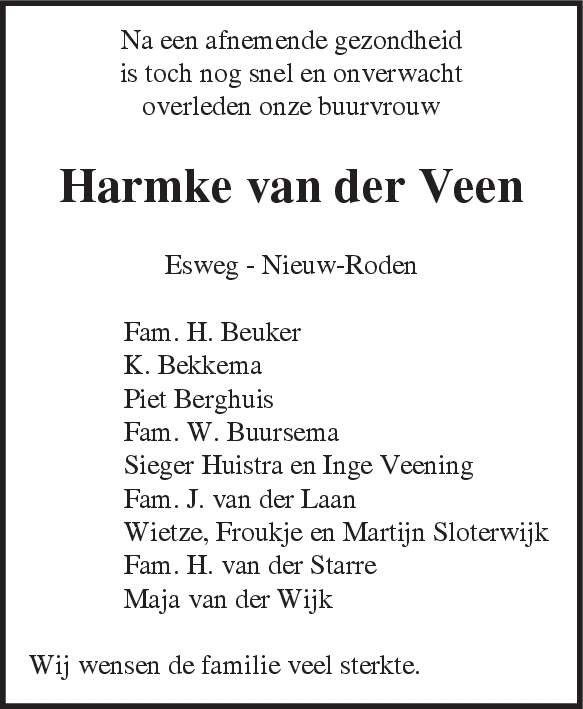 Na een afnemende gezondheid
is toch nog snel en onverwacht
overleden onze buurvrouw

Harmke van der Veen

Esweg - Nieuw-Roden

Fam. H. Beuker
K. Bekkema
Piet Berghuis
Fam. W. Buursema
Sieger Huistra en Inge Veening
Fam. J. van der Laan
Wietze, Froukje en Martijn Sloterwijk
Fam. H. van der Starre
Maja van der Wijk

Wij wensen de familie veel sterkte.